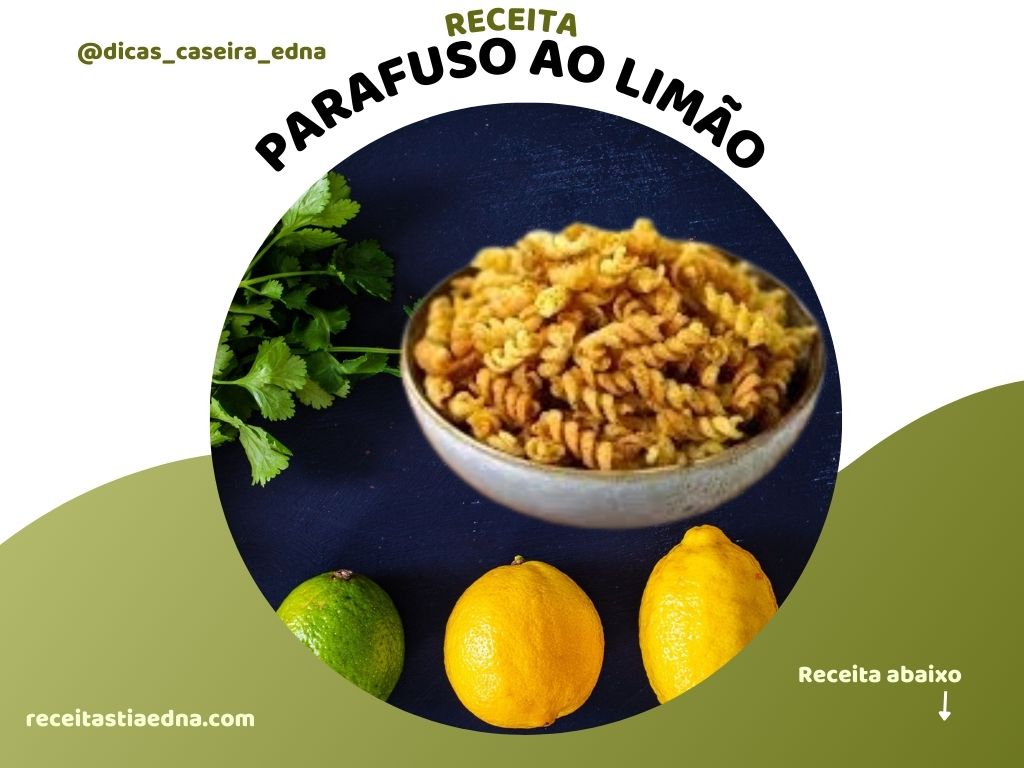 @dicas_caseira_edna

RECEITA

PARAFUSO AO LIMÃO

Receita abaixo

receitastiaedna.com